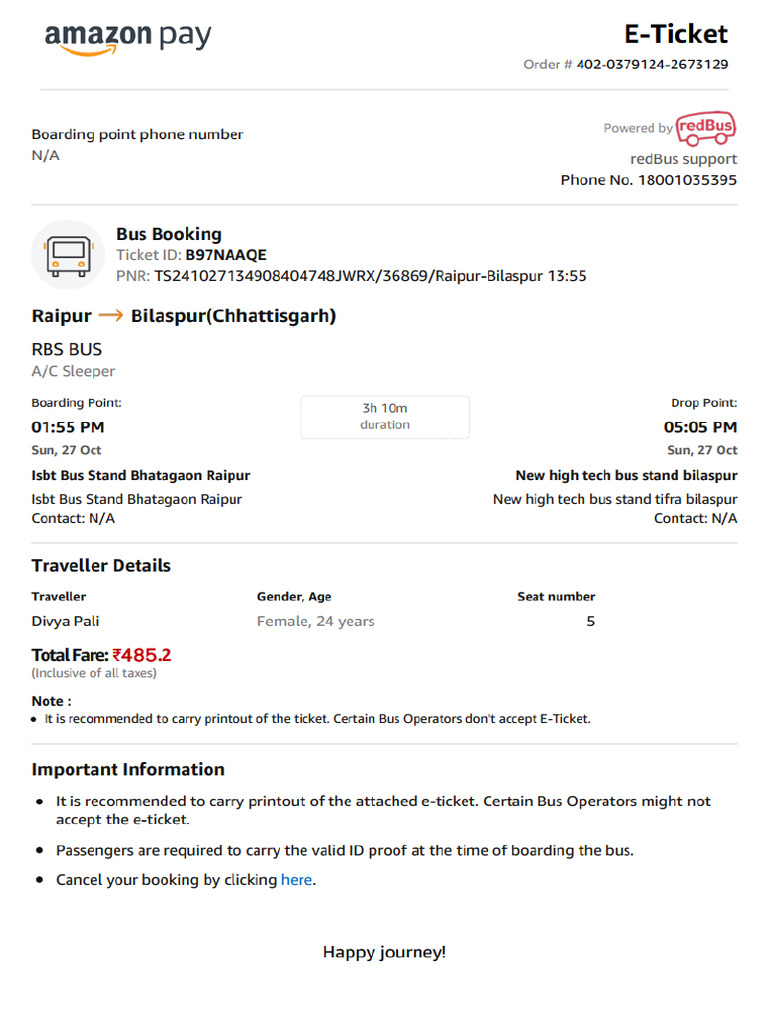 amazon pay

E-Ticket

Order # 402-0379124-2673129

Boarding point phone number
N/A

Powered by redBus
redBus support
Phone No. 18001035395

Bus Booking
Ticket ID: B97NAAQE
PNR: TS241027134908404748JWRX/36869/Raipur-Bilaspur 13:55

Raipur → Bilaspur(Chhattisgarh)

RBS BUS
A/C Sleeper

Boarding Point:
01:55 PM
Sun, 27 Oct
Isbt Bus Stand Bhatagaon Raipur
Isbt Bus Stand Bhatagaon Raipur
Contact: N/A

3h 10m
duration

Drop Point:
05:05 PM
Sun, 27 Oct
New high tech bus stand bilaspur
New high tech bus stand tifra bilaspur
Contact: N/A

Traveller Details

| Traveller | Gender, Age | Seat number |
|---|---|---|
| Divya Pali | Female, 24 years | 5 |

Total Fare: ₹485.2
(Inclusive of all taxes)

Note :
• It is recommended to carry printout of the ticket. Certain Bus Operators don't accept E-Ticket.

Important Information

• It is recommended to carry printout of the attached e-ticket. Certain Bus Operators might not accept the e-ticket.
• Passengers are required to carry the valid ID proof at the time of boarding the bus.
• Cancel your booking by clicking here.

Happy journey!